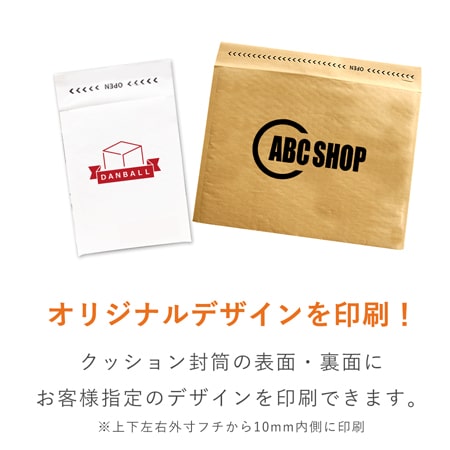 OPEN

DANBALL

OPEN

ABC SHOP

オリジナルデザインを印刷！

クッション封筒の表面・裏面に
お客様指定のデザインを印刷できます。

※上下左右外寸フチから10mm内側に印刷